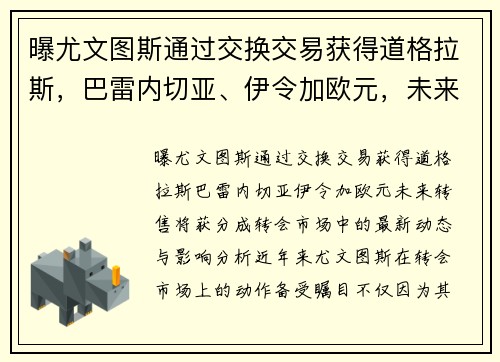 曝尤文图斯通过交换交易获得道格拉斯，巴雷内切亚、伊令加欧元，未来

曝尤文图斯通过交换交易获得道格拉斯巴雷内切亚伊令加欧元未来转售将获分成转会市场中的最新动态与影响分析近年来尤文图斯在转会市场上的动作备受瞩目不仅因为其